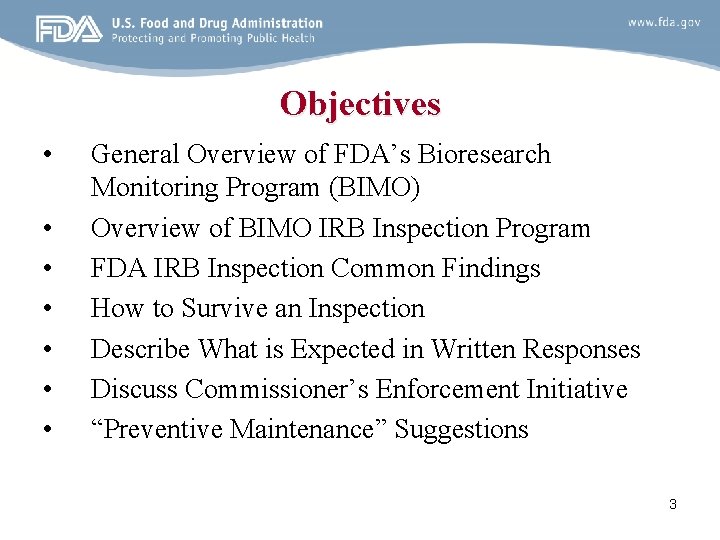 FDA U.S. Food and Drug Administration
Protecting and Promoting Public Health

www.fda.gov

Objectives

• General Overview of FDA’s Bioresearch Monitoring Program (BIMO)
• Overview of BIMO IRB Inspection Program
• FDA IRB Inspection Common Findings
• How to Survive an Inspection
• Describe What is Expected in Written Responses
• Discuss Commissioner’s Enforcement Initiative
• “Preventive Maintenance” Suggestions

3